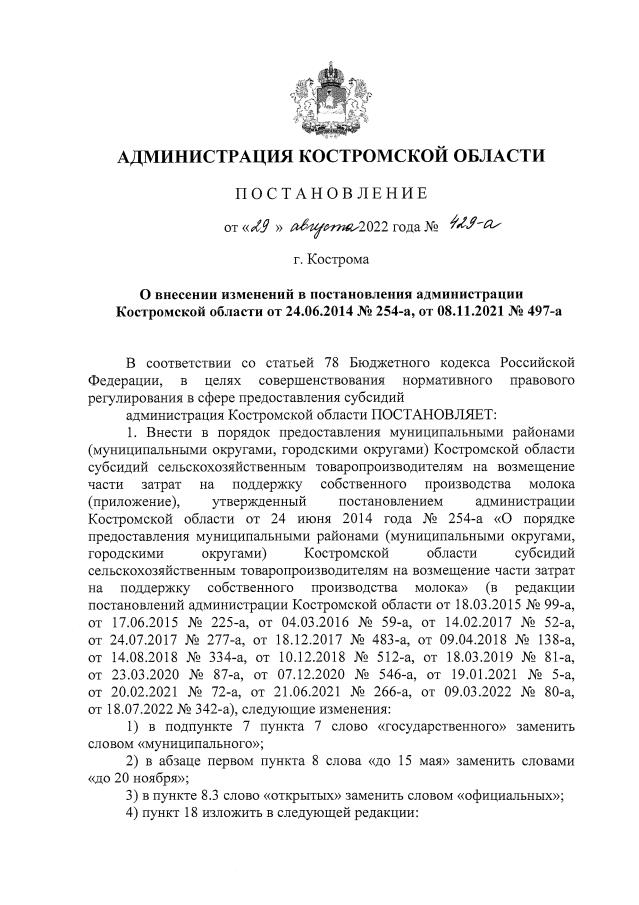 АДМИНИСТРАЦИЯ КОСТРОМСКОЙ ОБЛАСТИ

ПОСТАНОВЛЕНИЕ

от «29» августа 2022 года № 429-а

г. Кострома

О внесении изменений в постановления администрации Костромской области от 24.06.2014 № 254-а, от 08.11.2021 № 497-а

В соответствии со статьей 78 Бюджетного кодекса Российской Федерации, в целях совершенствования нормативного правового регулирования в сфере предоставления субсидий

администрация Костромской области ПОСТАНОВЛЯЕТ:

1. Внести в порядок предоставления муниципальными районами (муниципальными округами, городскими округами) Костромской области субсидий сельскохозяйственным товаропроизводителям на возмещение части затрат на поддержку собственного производства молока (приложение), утвержденный постановлением администрации Костромской области от 24 июня 2014 года № 254-а «О порядке предоставления муниципальными районами (муниципальными округами, городскими округами) Костромской области субсидий сельскохозяйственным товаропроизводителям на возмещение части затрат на поддержку собственного производства молока» (в редакции постановлений администрации Костромской области от 18.03.2015 № 99-а, от 17.06.2015 № 225-а, от 04.03.2016 № 59-а, от 14.02.2017 № 52-а, от 24.07.2017 № 277-а, от 18.12.2017 № 483-а, от 09.04.2018 № 138-а, от 14.08.2018 № 334-а, от 10.12.2018 № 512-а, от 18.03.2019 № 81-а, от 23.03.2020 № 87-а, от 07.12.2020 № 546-а, от 19.01.2021 № 5-а, от 20.02.2021 № 72-а, от 21.06.2021 № 266-а, от 09.03.2022 № 80-а, от 18.07.2022 № 342-а), следующие изменения:

1) в подпункте 7 пункта 7 слово «государственного» заменить словом «муниципального»;

2) в абзаце первом пункта 8 слова «до 15 мая» заменить словами «до 20 ноября»;

3) в пункте 8.3 слово «открытых» заменить словом «официальных»;

4) пункт 18 изложить в следующей редакции: